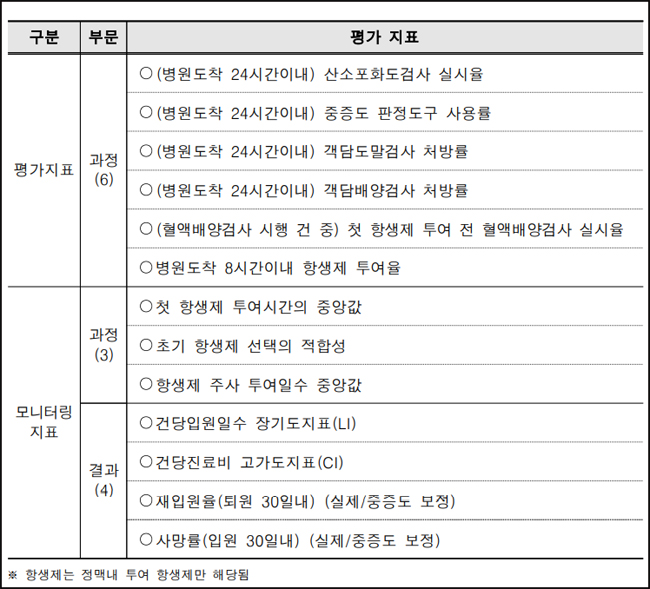 | 구분 | 부문 | 평가 지표 |
|---|---|---|
| 평가지표 | 과정 (6) | ○(병원도착 24시간이내) 산소포화도검사 실시율 |
| | | ○(병원도착 24시간이내) 중증도 판정도구 사용률 |
| | | ○(병원도착 24시간이내) 객담도말검사 처방률 |
| | | ○(병원도착 24시간이내) 객담배양검사 처방률 |
| | | ○(혈액배양검사 시행 건 중) 첫 항생제 투여 전 혈액배양검사 실시율 |
| | | ○병원도착 8시간이내 항생제 투여율 |
| 모니터링 지표 | 과정 (3) | ○첫 항생제 투여시간의 중앙값 |
| | | ○초기 항생제 선택의 적합성 |
| | | ○항생제 주사 투여일수 중앙값 |
| | 결과 (4) | ○건당입원일수 장기도지표(LI) |
| | | ○건당진료비 고가도지표(CI) |
| | | ○재입원율(퇴원 30일내) (실제/중증도 보정) |
| | | ○사망률(입원 30일내) (실제/중증도 보정) |

※ 항생제는 정맥내 투여 항생제만 해당됨